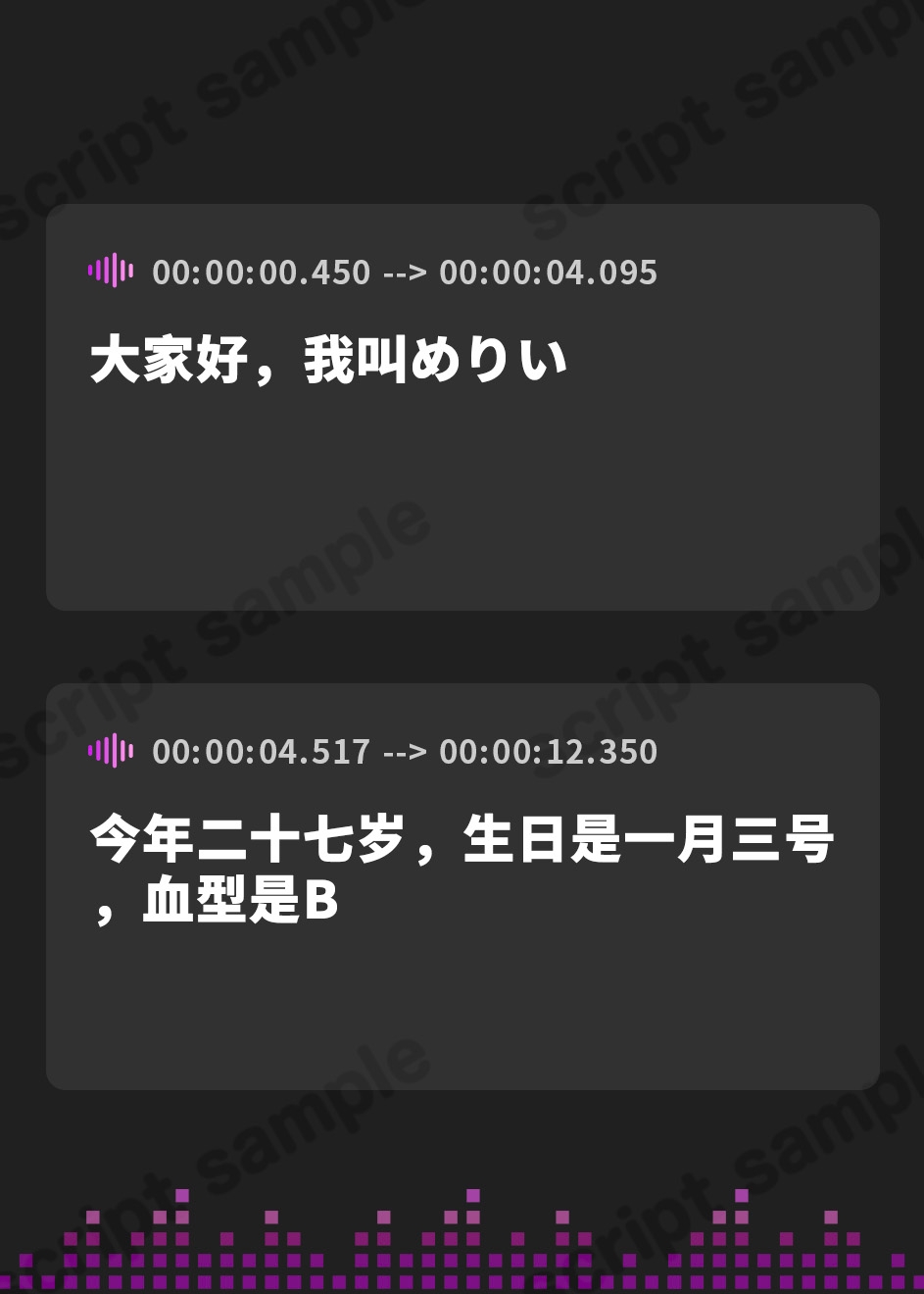 script sample

00:00:00.450 --> 00:00:04.095

大家好，我叫めりい

00:00:04.517 --> 00:00:12.350

今年二十七岁，生日是一月三号，血型是B